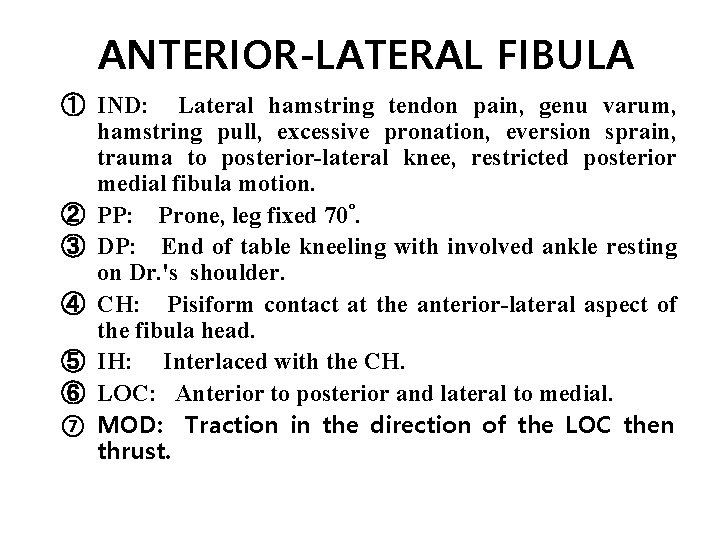 ANTERIOR-LATERAL FIBULA

① IND: Lateral hamstring tendon pain, genu varum, hamstring pull, excessive pronation, eversion sprain, trauma to posterior-lateral knee, restricted posterior medial fibula motion.

② PP: Prone, leg fixed 70°.

③ DP: End of table kneeling with involved ankle resting on Dr.'s shoulder.

④ CH: Pisiform contact at the anterior-lateral aspect of the fibula head.

⑤ IH: Interlaced with the CH.

⑥ LOC: Anterior to posterior and lateral to medial.

⑦ MOD: Traction in the direction of the LOC then thrust.